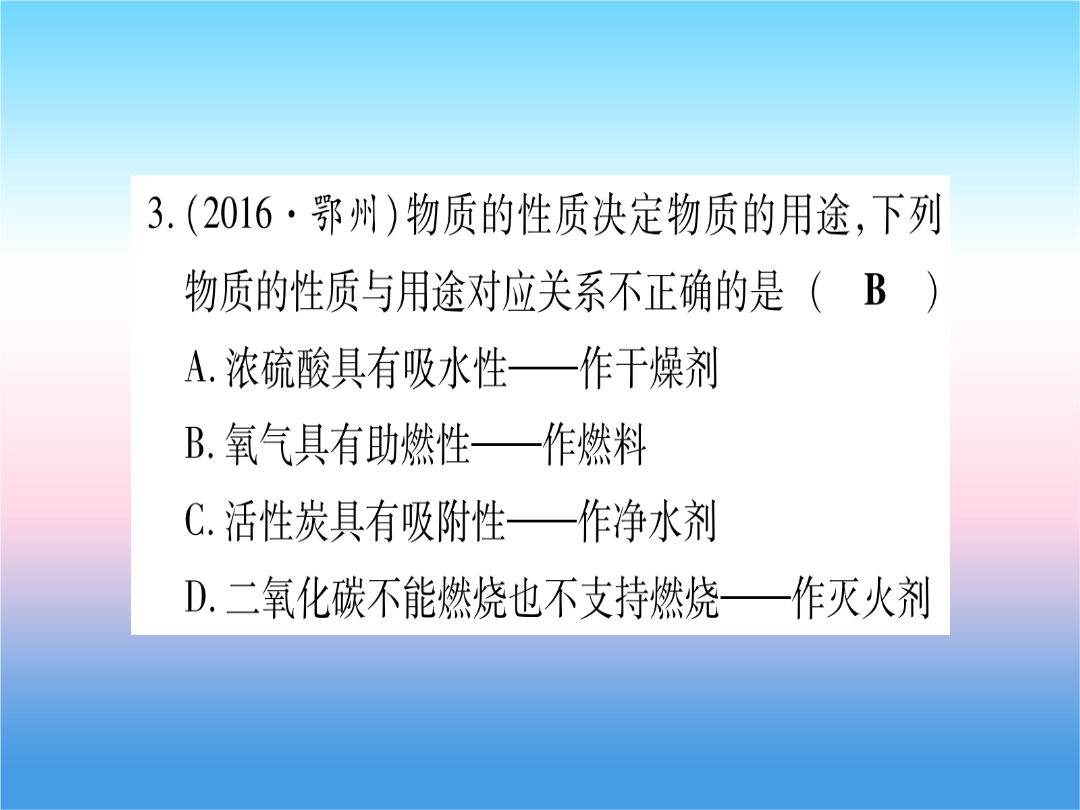 3.(2016·鄂州)物质的性质决定物质的用途,下列物质的性质与用途对应关系不正确的是 ( B )

A.浓硫酸具有吸水性——作干燥剂

B.氧气具有助燃性——作燃料

C.活性炭具有吸附性——作净水剂

D.二氧化碳不能燃烧也不支持燃烧——作灭火剂